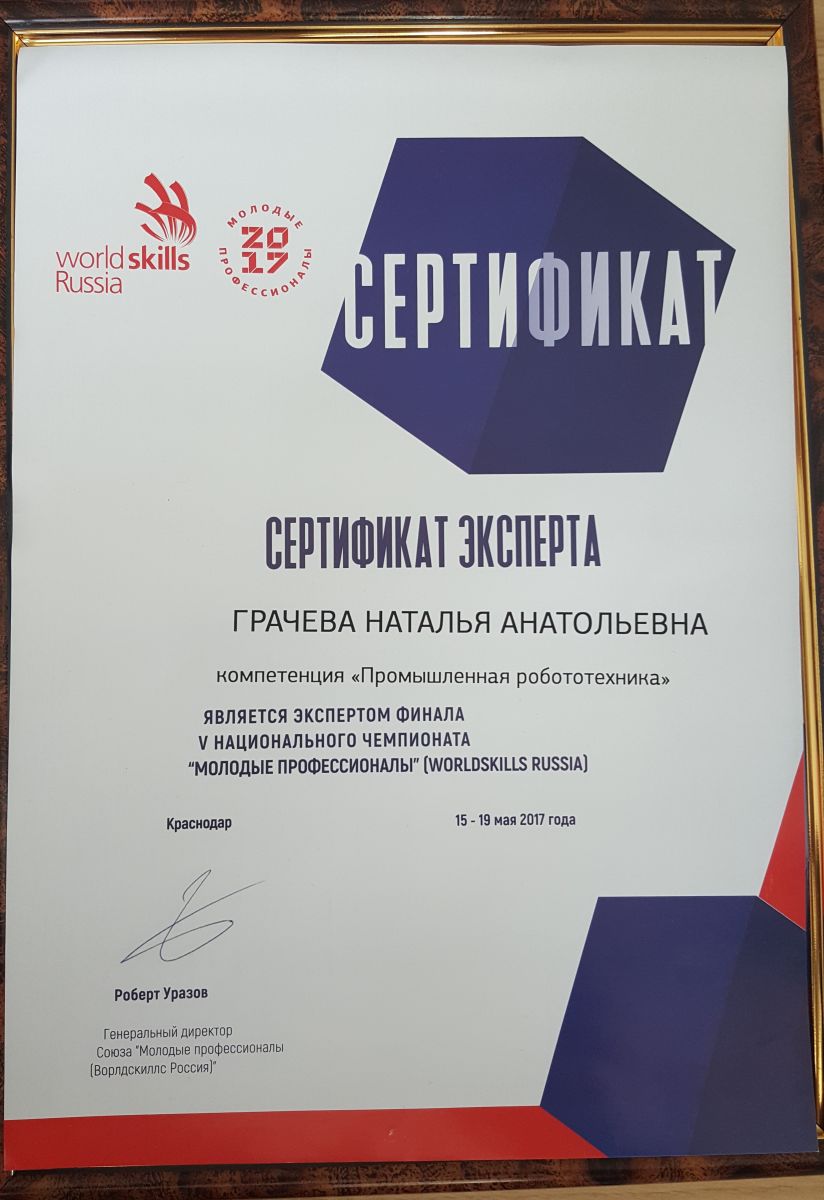 worldskills Russia

МОЛОДЫЕ 2017 ПРОФЕССИОНАЛЫ

СЕРТИФИКАТ

СЕРТИФИКАТ ЭКСПЕРТА

ГРАЧЕВА НАТАЛЬЯ АНАТОЛЬЕВНА

компетенция «Промышленная робототехника»

ЯВЛЯЕТСЯ ЭКСПЕРТОМ ФИНАЛА
V НАЦИОНАЛЬНОГО ЧЕМПИОНАТА
"МОЛОДЫЕ ПРОФЕССИОНАЛЫ" (WORLDSKILLS RUSSIA)

Краснодар

15 - 19 мая 2017 года

Роберт Уразов

Генеральный директор
Союза "Молодые профессионалы
(Ворлдскиллс Россия)"